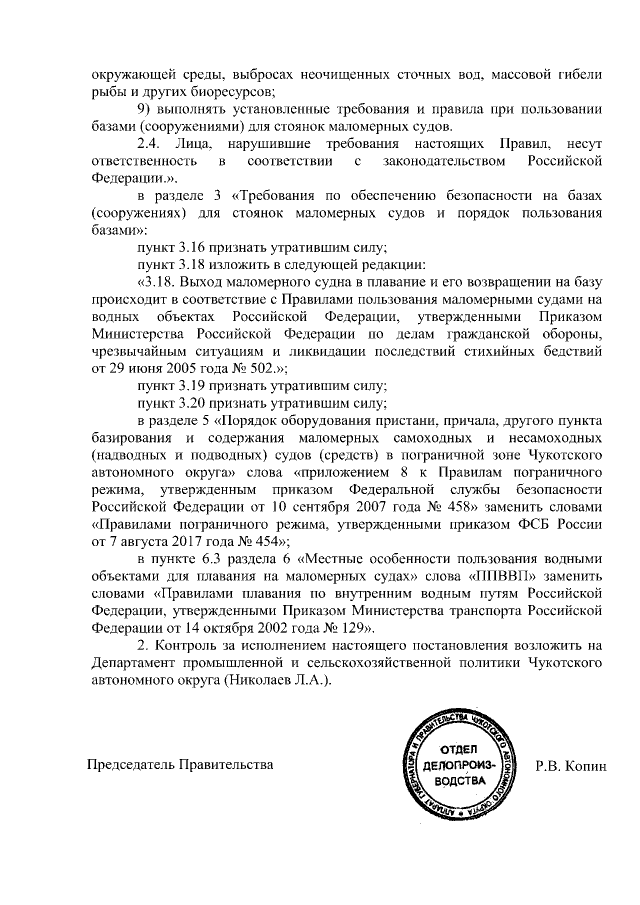 окружающей среды, выбросах неочищенных сточных вод, массовой гибели рыбы и других биоресурсов;

9) выполнять установленные требования и правила при пользовании базами (сооружениями) для стоянок маломерных судов.

2.4. Лица, нарушившие требования настоящих Правил, несут ответственность в соответствии с законодательством Российской Федерации.».

в разделе 3 «Требования по обеспечению безопасности на базах (сооружениях) для стоянок маломерных судов и порядок пользования базами»:

пункт 3.16 признать утратившим силу;

пункт 3.18 изложить в следующей редакции:

«3.18. Выход маломерного судна в плавание и его возвращении на базу происходит в соответствие с Правилами пользования маломерными судами на водных объектах Российской Федерации, утвержденными Приказом Министерства Российской Федерации по делам гражданской обороны, чрезвычайным ситуациям и ликвидации последствий стихийных бедствий от 29 июня 2005 года № 502.»;

пункт 3.19 признать утратившим силу;

пункт 3.20 признать утратившим силу;

в разделе 5 «Порядок оборудования пристани, причала, другого пункта базирования и содержания маломерных самоходных и несамоходных (надводных и подводных) судов (средств) в пограничной зоне Чукотского автономного округа» слова «приложением 8 к Правилам пограничного режима, утвержденным приказом Федеральной службы безопасности Российской Федерации от 10 сентября 2007 года № 458» заменить словами «Правилами пограничного режима, утвержденными приказом ФСБ России от 7 августа 2017 года № 454»;

в пункте 6.3 раздела 6 «Местные особенности пользования водными объектами для плавания на маломерных судах» слова «ППВВП» заменить словами «Правилами плавания по внутренним водным путям Российской Федерации, утвержденными Приказом Министерства транспорта Российской Федерации от 14 октября 2002 года № 129».

2. Контроль за исполнением настоящего постановления возложить на Департамент промышленной и сельскохозяйственной политики Чукотского автономного округа (Николаев Л.А.).

Председатель Правительства

АППАРАТ ГУБЕРНАТОРА И ПРАВИТЕЛЬСТВА ЧУКОТСКОГО АВТОНОМНОГО ОКРУГА
ОТДЕЛ ДЕЛОПРОИЗ-ВОДСТВА

Р.В. Копин